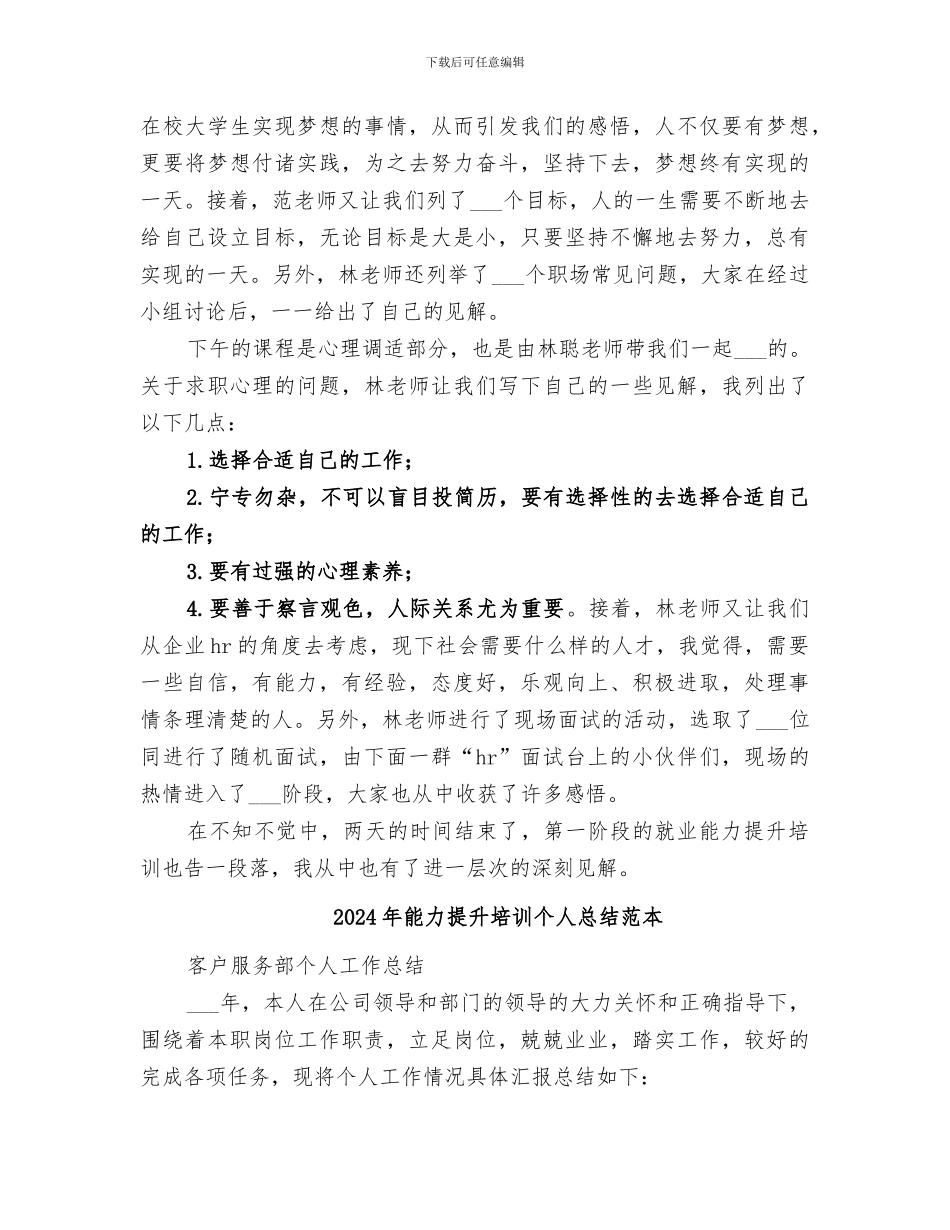 下载后可任意编辑

在校大学生实现梦想的事情，从而引发我们的感悟，人不仅要有梦想，更要将梦想付诸实践，为之去努力奋斗，坚持下去，梦想终有实现的一天。接着，范老师又让我们列了___个目标，人的一生需要不断地去给自己设立目标，无论目标是大是小，只要坚持不懈地去努力，总有实现的一天。另外，林老师还列举了___个职场常见问题，大家在经过小组讨论后，一一给出了自己的见解。

下午的课程是心理调适部分，也是由林聪老师带我们一起___的。关于求职心理的问题，林老师让我们写下自己的一些见解，我列出了以下几点：

1.选择合适自己的工作；

2.宁专勿杂，不可以盲目投简历，要有选择性的去选择合适自己的工作；

3.要有过强的心理素养；

4.要善于察言观色，人际关系尤为重要。接着，林老师又让我们从企业hr的角度去考虑，现下社会需要什么样的人才，我觉得，需要一些自信，有能力，有经验，态度好，乐观向上、积极进取，处理事情条理清楚的人。另外，林老师进行了现场面试的活动，选取了___位同进行了随机面试，由下面一群“hr”面试台上的小伙伴们，现场的热情进入了___阶段，大家也从中收获了许多感悟。

在不知不觉中，两天的时间结束了，第一阶段的就业能力提升培训也告一段落，我从中也有了进一层次的深刻见解。

2024年能力提升培训个人总结范本

客户服务部个人工作总结

___年，本人在公司领导和部门的领导的大力关怀和正确指导下，围绕着本职岗位工作职责，立足岗位，兢兢业业，踏实工作，较好的完成各项任务，现将个人工作情况具体汇报总结如下：